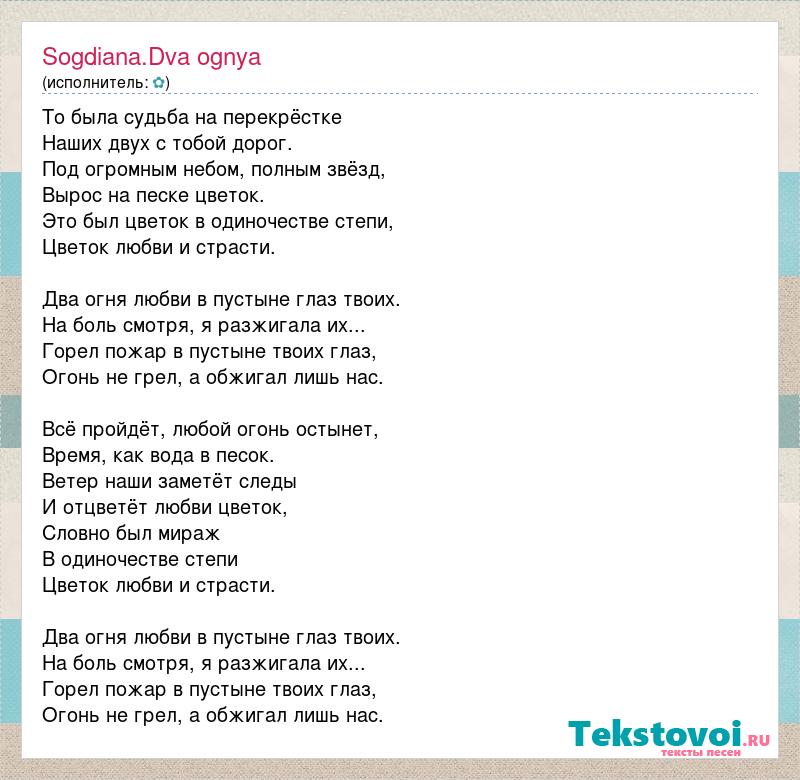 Sogdiana.Dva ognya
(исполнитель: ✿)

То была судьба на перекрёстке
Наших двух с тобой дорог.
Под огромным небом, полным звёзд,
Вырос на песке цветок.
Это был цветок в одиночестве степи,
Цветок любви и страсти.

Два огня любви в пустыне глаз твоих.
На боль смотря, я разжигала их...
Горел пожар в пустыне твоих глаз,
Огонь не грел, а обжигал лишь нас.

Всё пройдёт, любой огонь остынет,
Время, как вода в песок.
Ветер наши заметёт следы
И отцветёт любви цветок,
Словно был мираж
В одиночестве степи
Цветок любви и страсти.

Два огня любви в пустыне глаз твоих.
На боль смотря, я разжигала их...
Горел пожар в пустыне твоих глаз,
Огонь не грел, а обжигал лишь нас.

Tekstovoi.RU
тексты песен